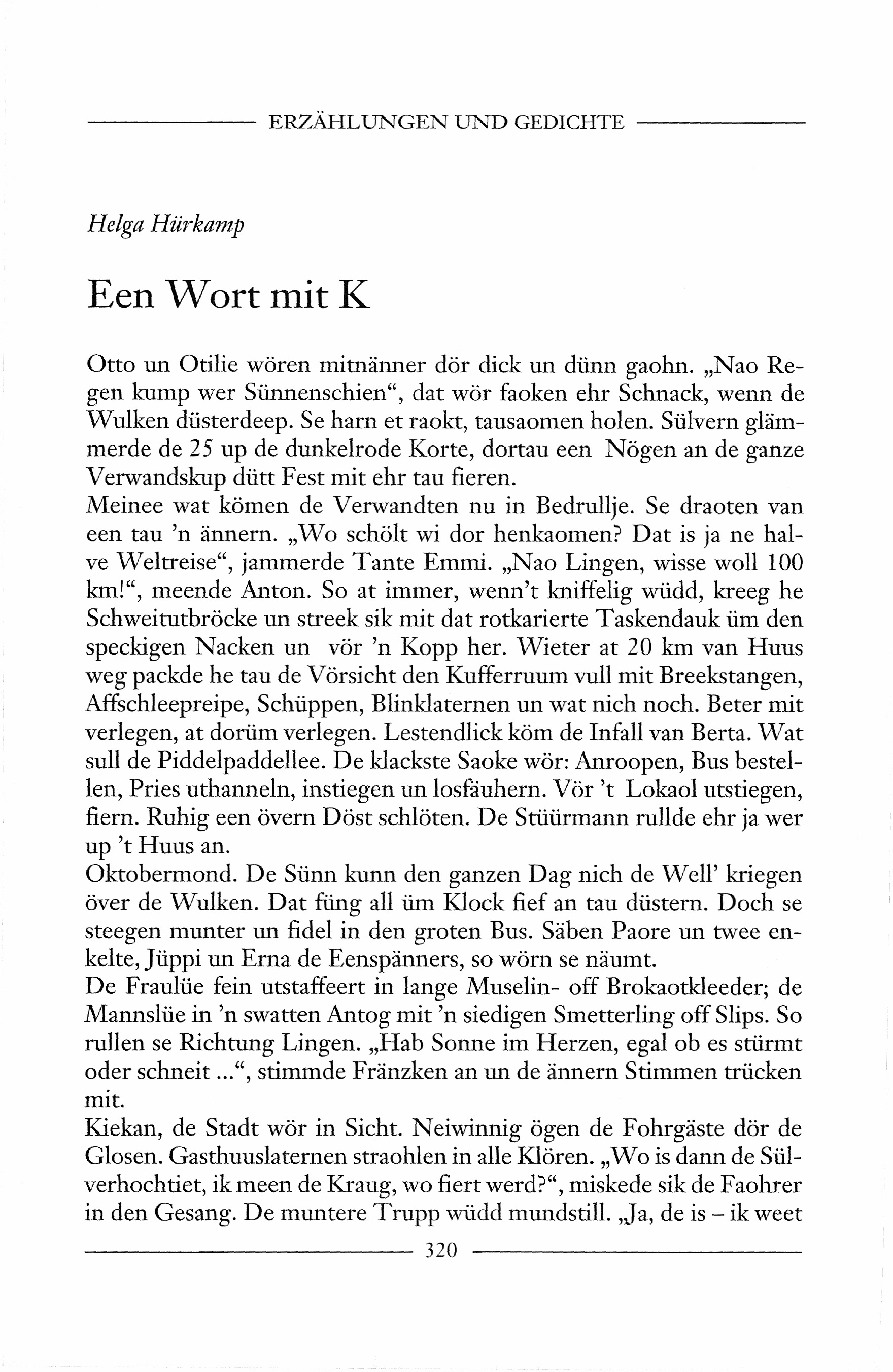 ERZÄHLUNGEN UND GEDICHTE

Helga Hürkamp

Een Wort mit K

Otto un Otilie wören mitnänner dör dick un dünn gaohn. „Nao Regen kump wer Sünnenschien“, dat wör faoken ehr Schnack, wenn de Wulken düsterdeep. Se harn et raokt, tausaomen holen. Sülvern glämmerde de 25 up de dunkelrode Korte, dortau een Nögen an de ganze Verwandskup dütt Fest mit ehr tau fieren.
Meinee wat kömen de Verwandten nu in Bedrullje. Se draoten van een tau 'n ännern. „Wo schölt wi dor henkaomen? Dat is ja ne halve Weltreise“, jammerde Tante Emmi. „Nao Lingen, wisse woll 100 km!“, meende Anton. So at immer, wenn't kniffelig wüdd, kreeg he Schweitutbröcke un streek sik mit dat rotkarierte Taskendauk üm den speckigen Nacken un vör 'n Kopp her. Wieter at 20 km van Huus weg packde he tau de Vörsicht den Kufferruum vull mit Breekstangen, Affschleepreipe, Schüppen, Blinklaternen un wat nich noch. Beter mit verlegen, at dorüm verlegen. Lestendlick köm de Infall van Berta. Wat sull de Piddelpaddellee. De klackste Saoke wör: Anroopen, Bus bestellen, Pries uthanneln, instiegen un losfäuhern. Vör 't Lokaol utstiegen, fiern. Ruhig een övern Döst schlöten. De Stüürmann rullde ehr ja wer up 't Huus an.
Oktobermond. De Sünn kunn den ganzen Dag nich de Well' kriegen över de Wulken. Dat füng all üm Klock fief an tau düstern. Doch se steegen munter un fidel in den groten Bus. Säben Paore un twee enkelte, Jüppi un Erna de Eenspänners, so wörn se näumt.
De Fraulüe fein utstaffeert in lange Muselin- off Brokaotkleeder; de Mannslüe in 'n swatten Antog mit 'n siedigen Smetterling off Slips. So rullen se Richtung Lingen. „Hab Sonne im Herzen, egal ob es stürmt oder schneit ...“, stimmde Fränzken an un de ännern Stimmen trücken mit.
Kiekan, de Stadt wör in Sicht. Neiwinnig ögen de Fohrgäste dör de Glosen. Gasthuuslaternen straohlen in alle Klören. „Wo is dann de Sülverhochtiet, ik meen de Kraug, wo fiert werd?“, miskede sik de Faohrer in den Gesang. De muntere Trupp wüdd mundstill. „Ja, de is – ik weet

320